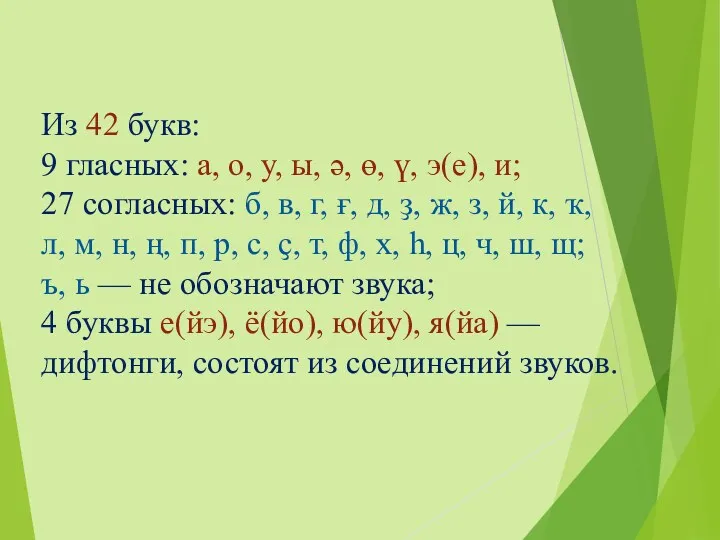 Из 42 букв:
9 гласных: а, о, у, ы, ә, ө, ү, э(е), и;
27 согласных: б, в, г, ғ, д, ҙ, ж, з, й, к, ҡ, л, м, н, ң, п, р, с, ҫ, т, ф, х, һ, ц, ч, ш, щ;
ъ, ь — не обозначают звука;
4 буквы е(йэ), ё(йо), ю(йу), я(йа) — дифтонги, состоят из соединений звуков.